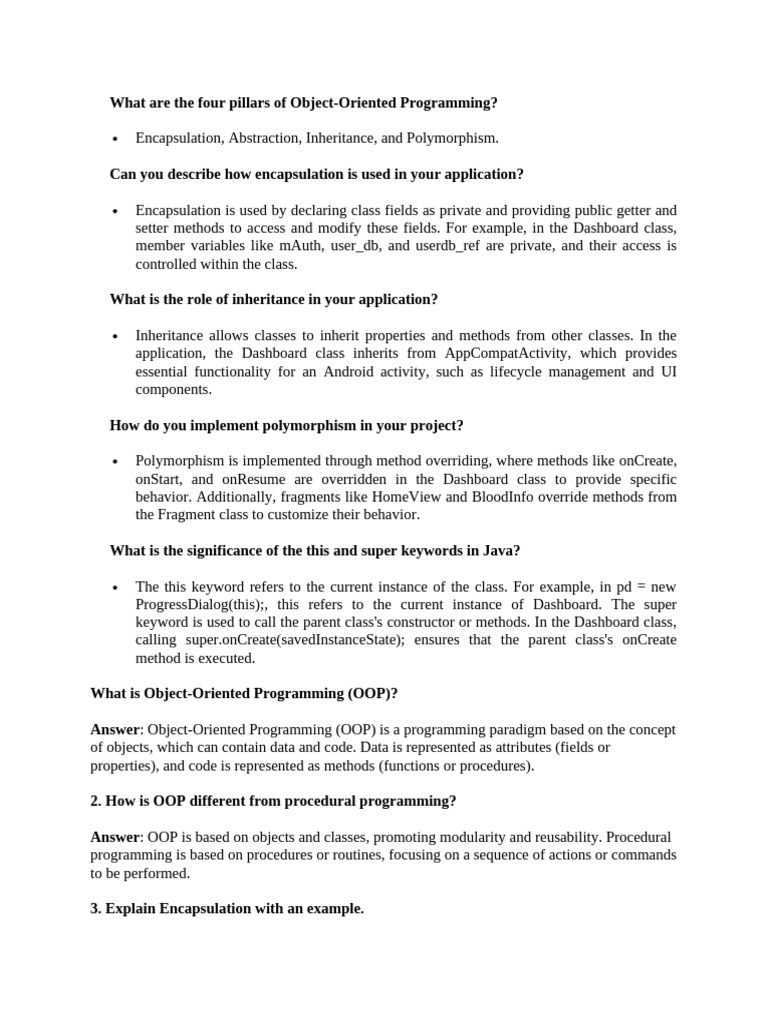 What are the four pillars of Object-Oriented Programming?

• Encapsulation, Abstraction, Inheritance, and Polymorphism.

Can you describe how encapsulation is used in your application?

• Encapsulation is used by declaring class fields as private and providing public getter and setter methods to access and modify these fields. For example, in the Dashboard class, member variables like mAuth, user_db, and userdb_ref are private, and their access is controlled within the class.

What is the role of inheritance in your application?

• Inheritance allows classes to inherit properties and methods from other classes. In the application, the Dashboard class inherits from AppCompatActivity, which provides essential functionality for an Android activity, such as lifecycle management and UI components.

How do you implement polymorphism in your project?

• Polymorphism is implemented through method overriding, where methods like onCreate, onStart, and onResume are overridden in the Dashboard class to provide specific behavior. Additionally, fragments like HomeView and BloodInfo override methods from the Fragment class to customize their behavior.

What is the significance of the this and super keywords in Java?

• The this keyword refers to the current instance of the class. For example, in pd = new ProgressDialog(this);, this refers to the current instance of Dashboard. The super keyword is used to call the parent class's constructor or methods. In the Dashboard class, calling super.onCreate(savedInstanceState); ensures that the parent class's onCreate method is executed.

What is Object-Oriented Programming (OOP)?

Answer: Object-Oriented Programming (OOP) is a programming paradigm based on the concept of objects, which can contain data and code. Data is represented as attributes (fields or properties), and code is represented as methods (functions or procedures).

2. How is OOP different from procedural programming?

Answer: OOP is based on objects and classes, promoting modularity and reusability. Procedural programming is based on procedures or routines, focusing on a sequence of actions or commands to be performed.

3. Explain Encapsulation with an example.